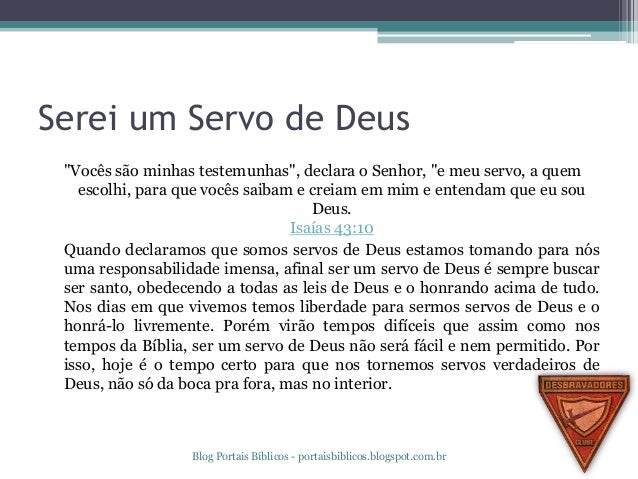 Serei um Servo de Deus

"Vocês são minhas testemunhas", declara o Senhor, "e meu servo, a quem escolhi, para que vocês saibam e creiam em mim e entendam que eu sou Deus.

Isaías 43:10

Quando declaramos que somos servos de Deus estamos tomando para nós uma responsabilidade imensa, afinal ser um servo de Deus é sempre buscar ser santo, obedecendo a todas as leis de Deus e o honrando acima de tudo. Nos dias em que vivemos temos liberdade para sermos servos de Deus e o honrá-lo livremente. Porém virão tempos difíceis que assim como nos tempos da Bíblia, ser um servo de Deus não será fácil e nem permitido. Por isso, hoje é o tempo certo para que nos tornemos servos verdadeiros de Deus, não só da boca pra fora, mas no interior.

DESBRAVADORES
CLUBE

Blog Portais Bíblicos - portaisbiblicos.blogspot.com.br